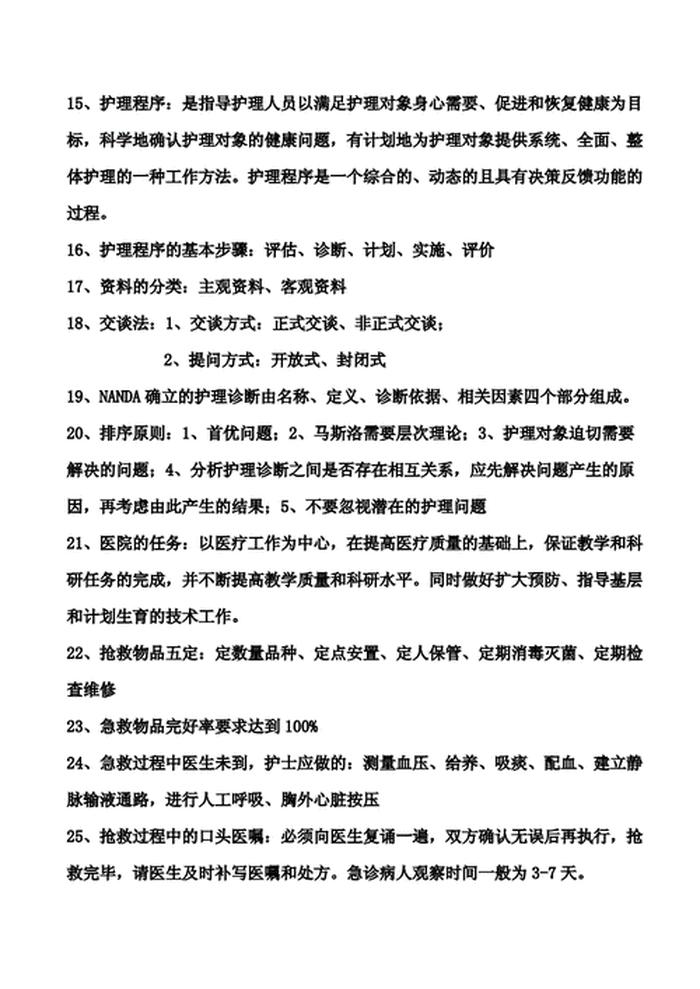 15、护理程序：是指导护理人员以满足护理对象身心需要、促进和恢复健康为目标，科学地确认护理对象的健康问题，有计划地为护理对象提供系统、全面、整体护理的一种工作方法。护理程序是一个综合的、动态的且具有决策反馈功能的过程。

16、护理程序的基本步骤：评估、诊断、计划、实施、评价

17、资料的分类：主观资料、客观资料

18、交谈法：1、交谈方式：正式交谈、非正式交谈；

2、提问方式：开放式、封闭式

19、NANDA 确立的护理诊断由名称、定义、诊断依据、相关因素四个部分组成。

20、排序原则：1、首优问题；2、马斯洛需要层次理论；3、护理对象迫切需要解决的问题；4、分析护理诊断之间是否存在相互关系，应先解决问题产生的原因，再考虑由此产生的结果；5、不要忽视潜在的护理问题

21、医院的任务：以医疗工作为中心，在提高医疗质量的基础上，保证教学和科研任务的完成，并不断提高教学质量和科研水平。同时做好扩大预防、指导基层和计划生育的技术工作。

22、抢救物品五定：定数量品种、定点安置、定人保管、定期消毒灭菌、定期检查维修

23、急救物品完好率要求达到 100%

24、急救过程中医生未到，护士应做的：测量血压、给养、吸痰、配血、建立静脉输液通路，进行人工呼吸、胸外心脏按压

25、抢救过程中的口头医嘱：必须向医生复诵一遍，双方确认无误后再执行，抢救完毕，请医生及时补写医嘱和处方。急诊病人观察时间一般为 3-7 天。